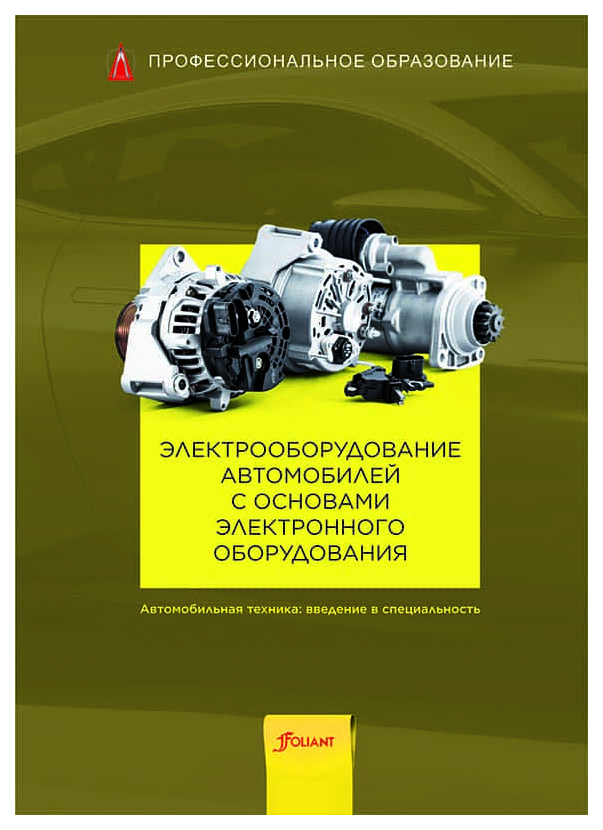 ПРОФЕССИОНАЛЬНОЕ ОБРАЗОВАНИЕ

ЭЛЕКТРООБОРУДОВАНИЕ АВТОМОБИЛЕЙ С ОСНОВАМИ ЭЛЕКТРОННОГО ОБОРУДОВАНИЯ

Автомобильная техника: введение в специальность

FOLIANT